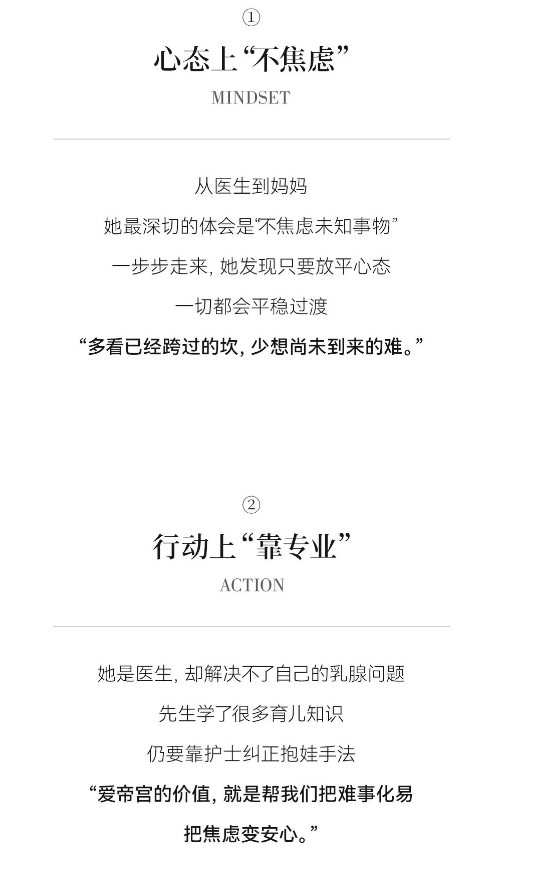 ①

心态上“不焦虑”

MINDSET

从医生到妈妈

她最深切的体会是“不焦虑未知事物”

一步步走来，她发现只要放平心态

一切都会平稳过渡

“多看已经跨过的坎，少想尚未到来的难。”

②

行动上“靠专业”

ACTION

她是医生，却解决不了自己的乳腺问题

先生学了很多育儿知识

仍要靠护士纠正抱娃手法

“爱帝宫的价值，就是帮我们把难事化易

把焦虑变安心。”